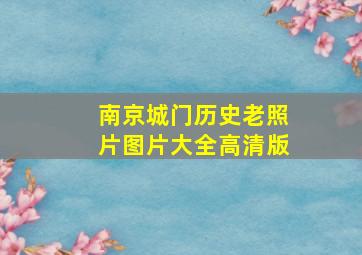 南京城门历史老照片图片大全高清版